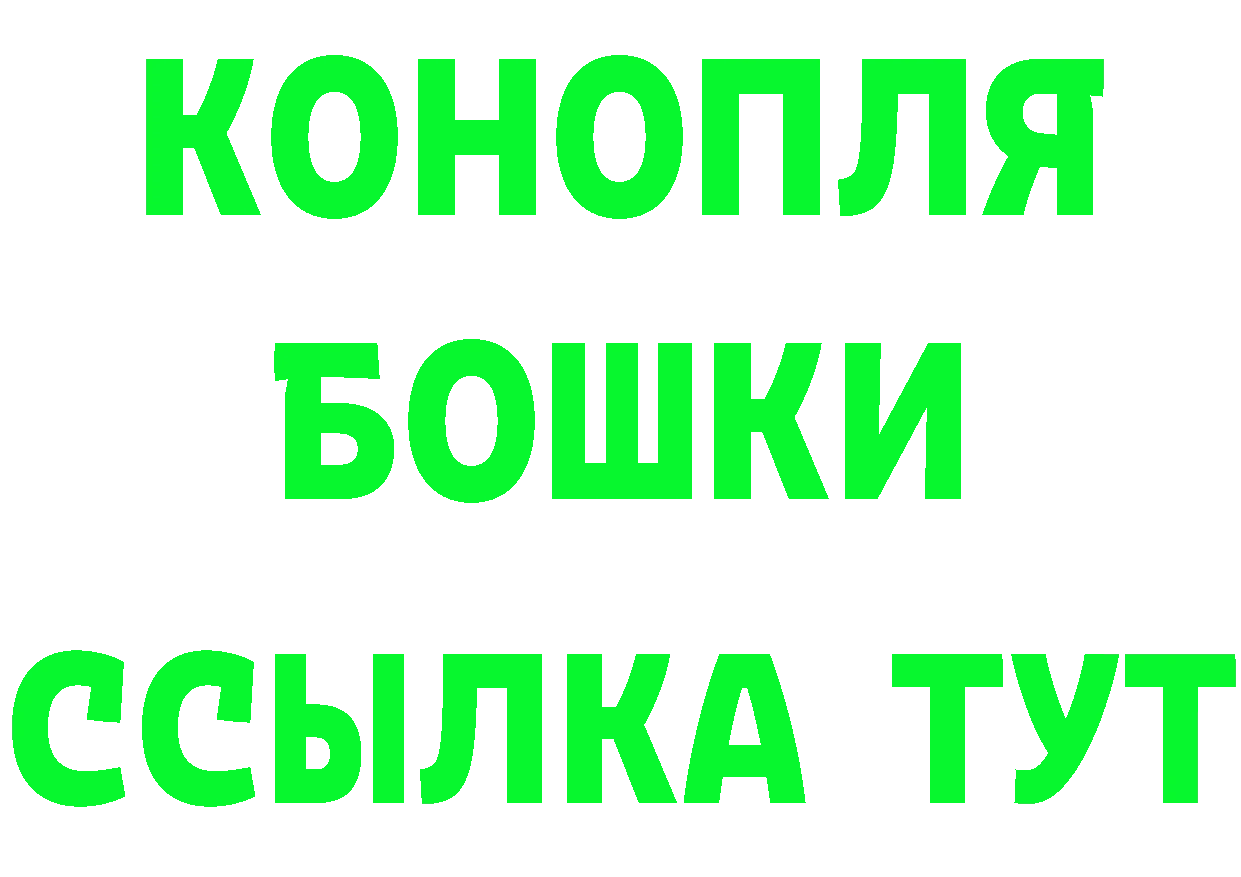 КОНОПЛЯ
БОШКИ
ССЫЛКА ТУТ